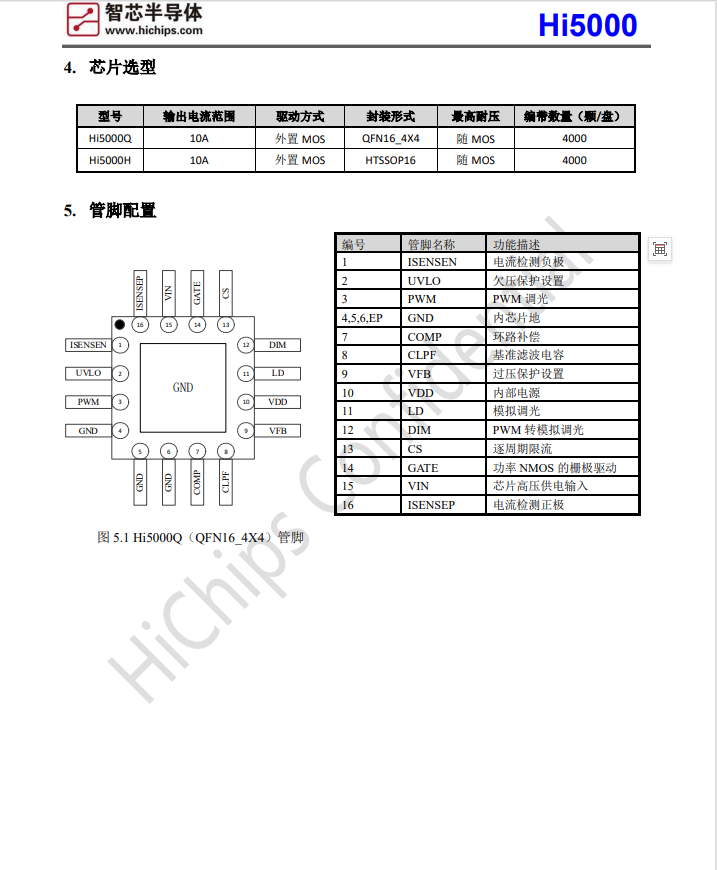 智芯半导体
www.hichips.com

Hi5000

4. 芯片选型

| 型号 | 输出电流范围 | 驱动方式 | 封装形式 | 最高耐压 | 编带数量（颗/盘） |
|---|---|---|---|---|---|
| Hi5000Q | 10A | 外置 MOS | QFN16_4X4 | 随 MOS | 4000 |
| Hi5000H | 10A | 外置 MOS | HTSSOP16 | 随 MOS | 4000 |

5. 管脚配置

ISENSEP VIN GATE CS
16 15 14 13
ISENSEN 1
UVLO 2
PWM 3
GND 4
GND
12 DIM
11 LD
10 VDD
9 VFB
5 6 7 8
GND GND COMP CLPF

图 5.1 Hi5000Q（QFN16_4X4）管脚

| 编号 | 管脚名称 | 功能描述 |
|---|---|---|
| 1 | ISENSEN | 电流检测负极 |
| 2 | UVLO | 欠压保护设置 |
| 3 | PWM | PWM 调光 |
| 4,5,6,EP | GND | 内芯片地 |
| 7 | COMP | 环路补偿 |
| 8 | CLPF | 基准滤波电容 |
| 9 | VFB | 过压保护设置 |
| 10 | VDD | 内部电源 |
| 11 | LD | 模拟调光 |
| 12 | DIM | PWM 转模拟调光 |
| 13 | CS | 逐周期限流 |
| 14 | GATE | 功率 NMOS 的栅极驱动 |
| 15 | VIN | 芯片高压供电输入 |
| 16 | ISENSEP | 电流检测正极 |

HiChips Confidential